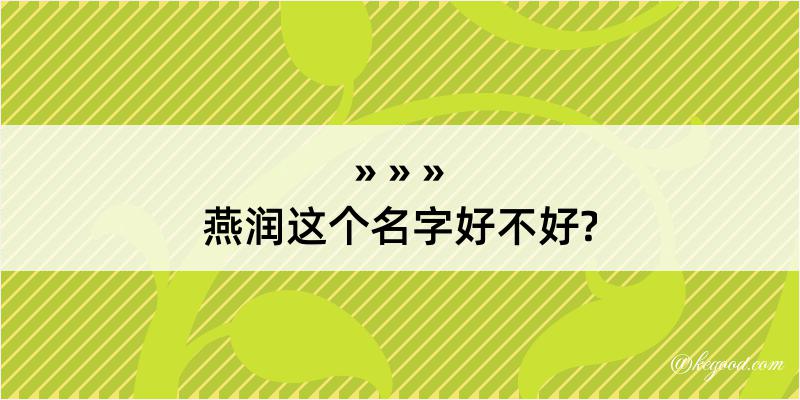 » » »
燕润这个名字好不好?

@kegood.com